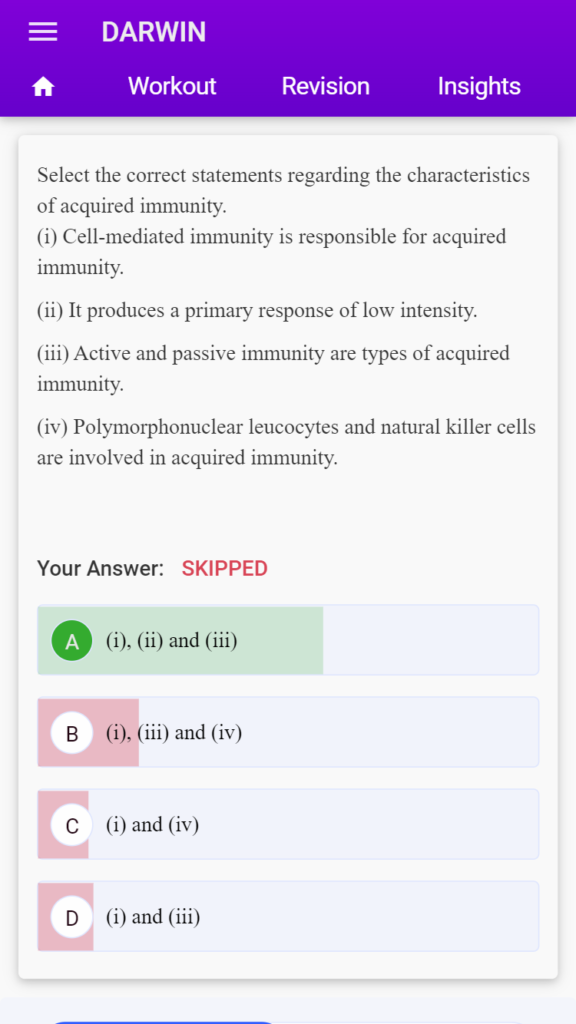 DARWIN

Workout Revision Insights

Select the correct statements regarding the characteristics of acquired immunity.
(i) Cell-mediated immunity is responsible for acquired immunity.

(ii) It produces a primary response of low intensity.

(iii) Active and passive immunity are types of acquired immunity.

(iv) Polymorphonuclear leucocytes and natural killer cells are involved in acquired immunity.

Your Answer: SKIPPED

A (i), (ii) and (iii)

B (i), (iii) and (iv)

C (i) and (iv)

D (i) and (iii)